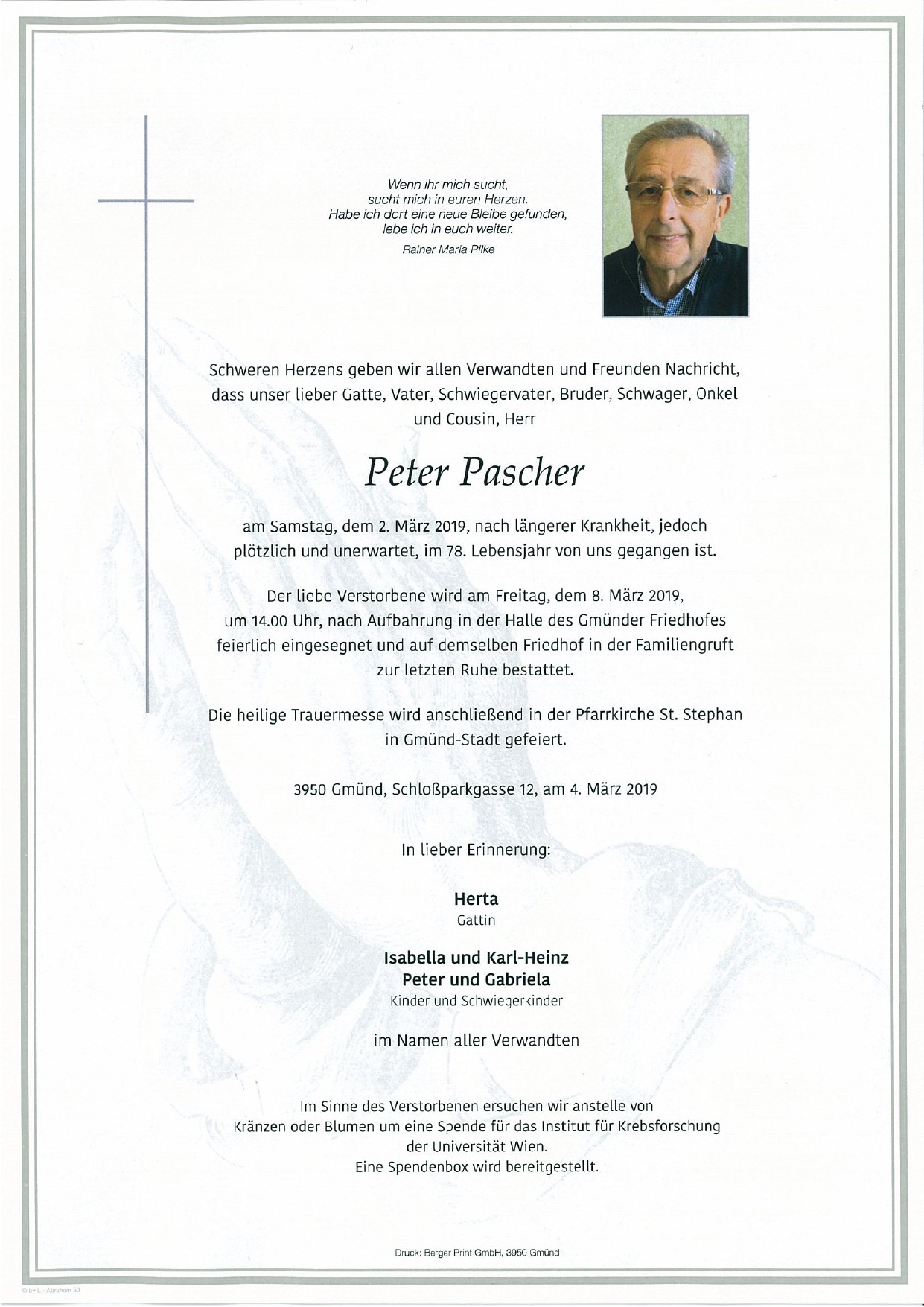 Wenn ihr mich sucht,
sucht mich in euren Herzen.
Habe ich dort eine neue Bleibe gefunden,
lebe ich in euch weiter.
Rainer Maria Rilke

Schweren Herzens geben wir allen Verwandten und Freunden Nachricht, dass unser lieber Gatte, Vater, Schwiegervater, Bruder, Schwager, Onkel und Cousin, Herr

Peter Pascher

am Samstag, dem 2. März 2019, nach längerer Krankheit, jedoch plötzlich und unerwartet, im 78. Lebensjahr von uns gegangen ist.

Der liebe Verstorbene wird am Freitag, dem 8. März 2019, um 14.00 Uhr, nach Aufbahrung in der Halle des Gmünder Friedhofes feierlich eingesegnet und auf demselben Friedhof in der Familiengruft zur letzten Ruhe bestattet.

Die heilige Trauermesse wird anschließend in der Pfarrkirche St. Stephan in Gmünd-Stadt gefeiert.

3950 Gmünd, Schloßparkgasse 12, am 4. März 2019

In lieber Erinnerung:

Herta
Gattin

Isabella und Karl-Heinz
Peter und Gabriela
Kinder und Schwiegerkinder

im Namen aller Verwandten

Im Sinne des Verstorbenen ersuchen wir anstelle von Kränzen oder Blumen um eine Spende für das Institut für Krebsforschung der Universität Wien.
Eine Spendenbox wird bereitgestellt.

Druck: Berger Print GmbH, 3950 Gmünd

© by L - Abraham 50